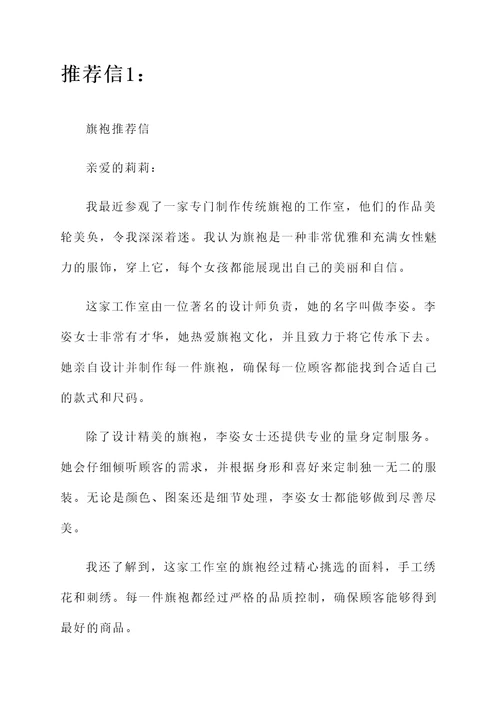 推荐信1：

旗袍推荐信

亲爱的莉莉：

我最近参观了一家专门制作传统旗袍的工作室，他们的作品美轮美奂，令我深深着迷。我认为旗袍是一种非常优雅和充满女性魅力的服饰，穿上它，每个女孩都能展现出自己的美丽和自信。

这家工作室由一位著名的设计师负责，她的名字叫做李姿。李姿女士非常有才华，她热爱旗袍文化，并且致力于将它传承下去。她亲自设计并制作每一件旗袍，确保每一位顾客都能找到合适自己的款式和尺码。

除了设计精美的旗袍，李姿女士还提供专业的量身定制服务。她会仔细倾听顾客的需求，并根据身形和喜好来定制独一无二的服装。无论是颜色、图案还是细节处理，李姿女士都能够做到尽善尽美。

我还了解到，这家工作室的旗袍经过精心挑选的面料，手工绣花和刺绣。每一件旗袍都经过严格的品质控制，确保顾客能够得到最好的商品。